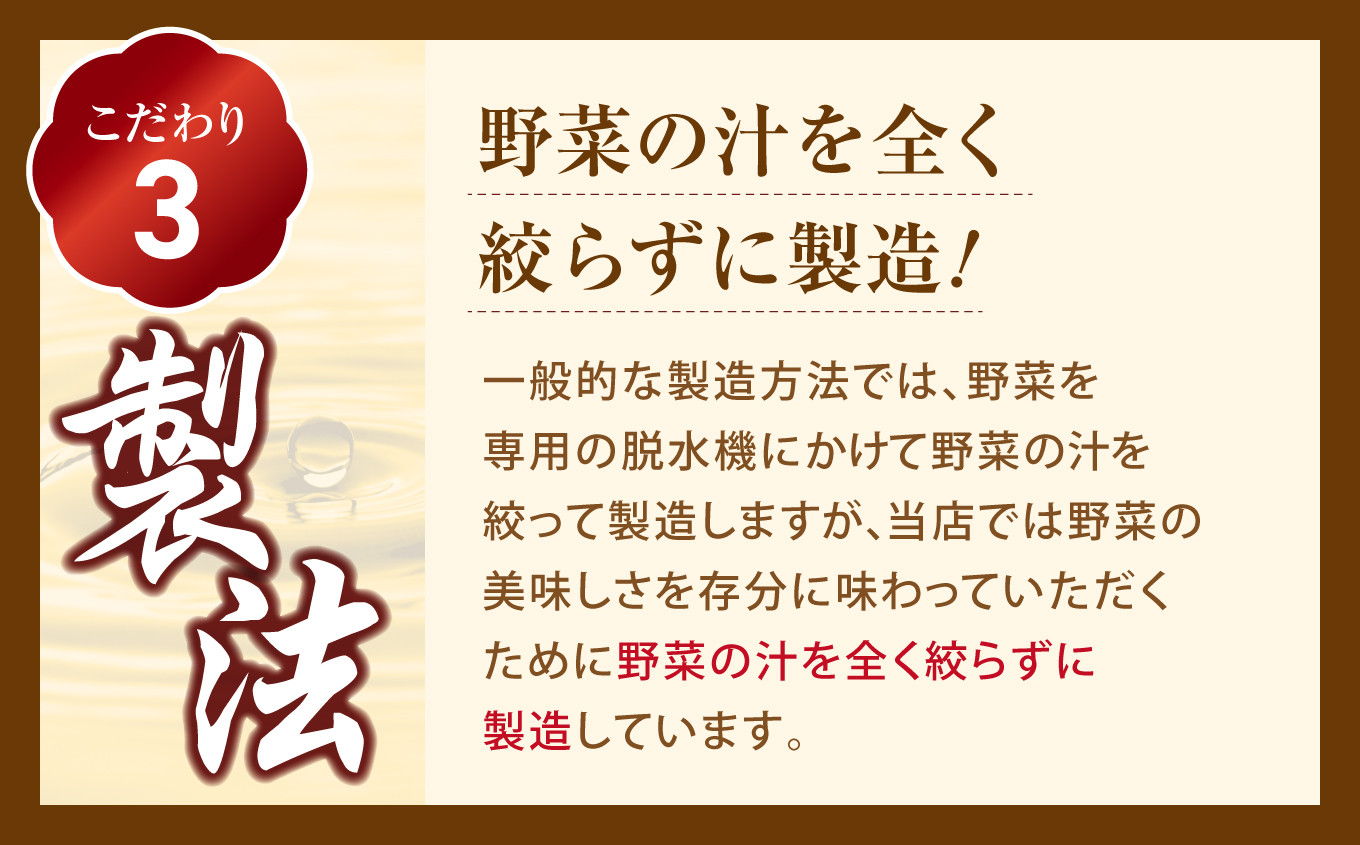 こだわり
3

製法

野菜の汁を全く
絞らずに製造!

一般的な製造方法では、野菜を専用の脱水機にかけて野菜の汁を絞って製造しますが、当店では野菜の美味しさを存分に味わっていただくために野菜の汁を全く絞らずに製造しています。